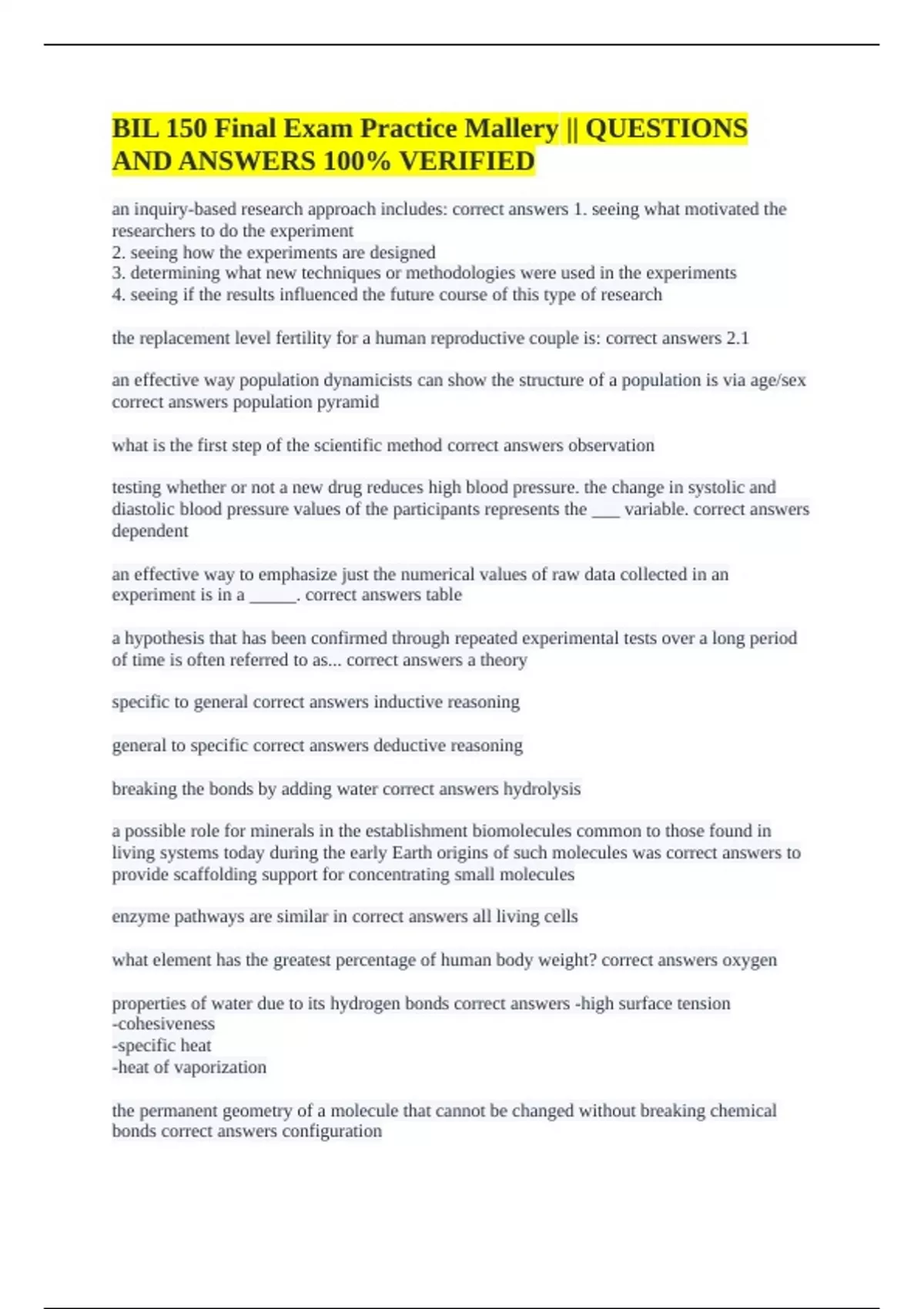 BIL 150 Final Exam Practice Mallery || QUESTIONS AND ANSWERS 100% VERIFIED

an inquiry-based research approach includes: correct answers 1. seeing what motivated the researchers to do the experiment
2. seeing how the experiments are designed
3. determining what new techniques or methodologies were used in the experiments
4. seeing if the results influenced the future course of this type of research

the replacement level fertility for a human reproductive couple is: correct answers 2.1

an effective way population dynamicists can show the structure of a population is via age/sex correct answers population pyramid

what is the first step of the scientific method correct answers observation

testing whether or not a new drug reduces high blood pressure. the change in systolic and diastolic blood pressure values of the participants represents the ___ variable. correct answers dependent

an effective way to emphasize just the numerical values of raw data collected in an experiment is in a ______. correct answers table

a hypothesis that has been confirmed through repeated experimental tests over a long period of time is often referred to as... correct answers a theory

specific to general correct answers inductive reasoning

general to specific correct answers deductive reasoning

breaking the bonds by adding water correct answers hydrolysis

a possible role for minerals in the establishment biomolecules common to those found in living systems today during the early Earth origins of such molecules was correct answers to provide scaffolding support for concentrating small molecules

enzyme pathways are similar in correct answers all living cells

what element has the greatest percentage of human body weight? correct answers oxygen

properties of water due to its hydrogen bonds correct answers -high surface tension
-cohesiveness
-specific heat
-heat of vaporization

the permanent geometry of a molecule that cannot be changed without breaking chemical bonds correct answers configuration